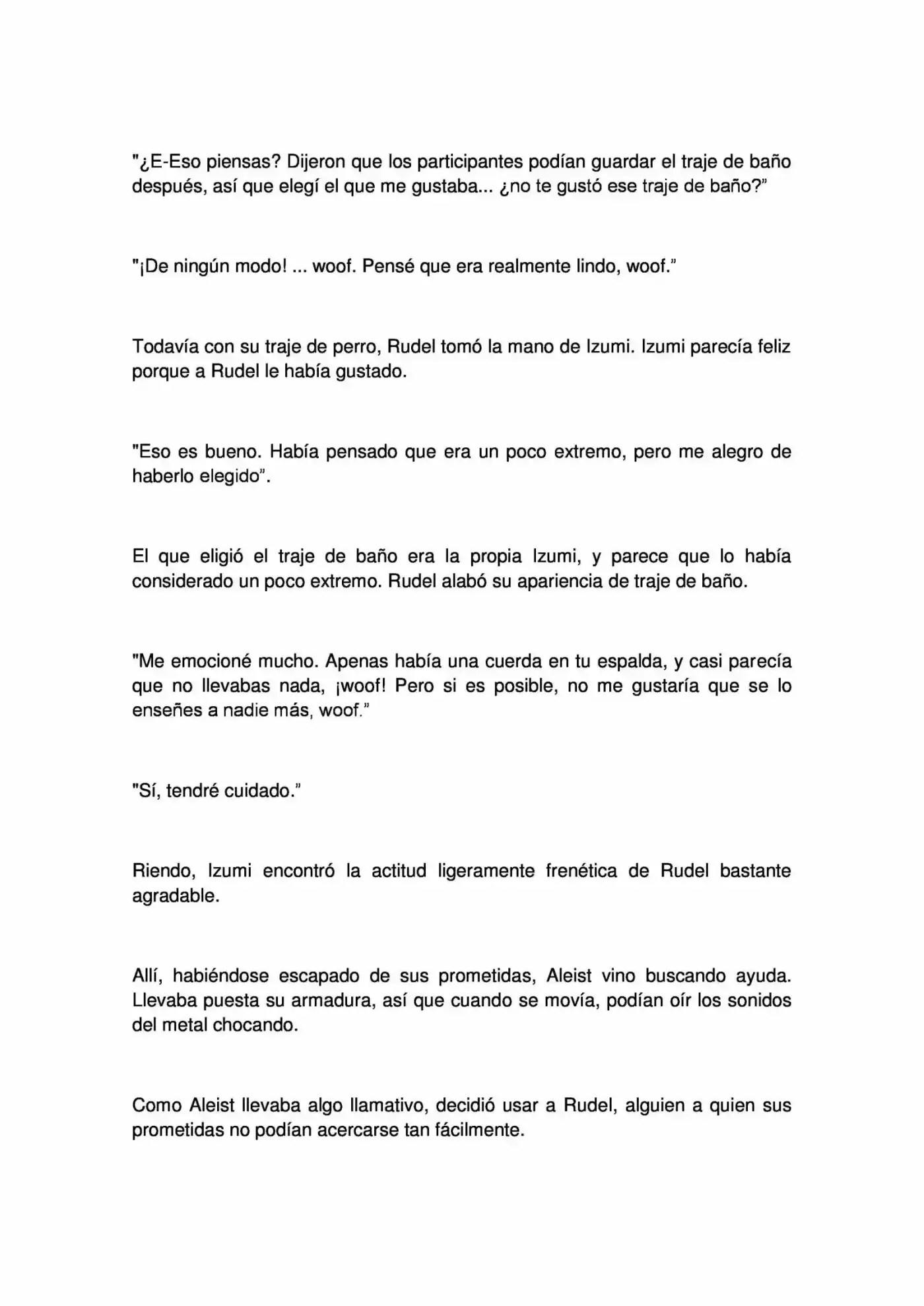 "¿E-Eso piensas? Dijeron que los participantes podían guardar el traje de baño después, así que elegí el que me gustaba... ¿no te gustó ese traje de baño?"

"¡De ningún modo! ... woof. Pensé que era realmente lindo, woof."

Todavía con su traje de perro, Rudel tomó la mano de Izumi. Izumi parecía feliz porque a Rudel le había gustado.

"Eso es bueno. Había pensado que era un poco extremo, pero me alegro de haberlo elegido".

El que eligió el traje de baño era la propia Izumi, y parece que lo había considerado un poco extremo. Rudel alabó su apariencia de traje de baño.

"Me emocioné mucho. Apenas había una cuerda en tu espalda, y casi parecía que no llevabas nada, ¡woof! Pero si es posible, no me gustaría que se lo enseñes a nadie más, woof."

"Sí, tendré cuidado."

Riendo, Izumi encontró la actitud ligeramente frenética de Rudel bastante agradable.

Allí, habiéndose escapado de sus prometidas, Aleist vino buscando ayuda. Llevaba puesta su armadura, así que cuando se movía, podían oír los sonidos del metal chocando.

Como Aleist llevaba algo llamativo, decidió usar a Rudel, alguien a quien sus prometidas no podían acercarse tan fácilmente.